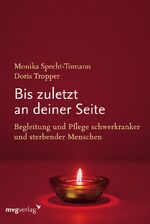 Monika Specht-Tomann
Doris Tropper

Bis zuletzt an deiner Seite

Begleitung und Pflege schwerkranker und sterbender Menschen

mvgverlag